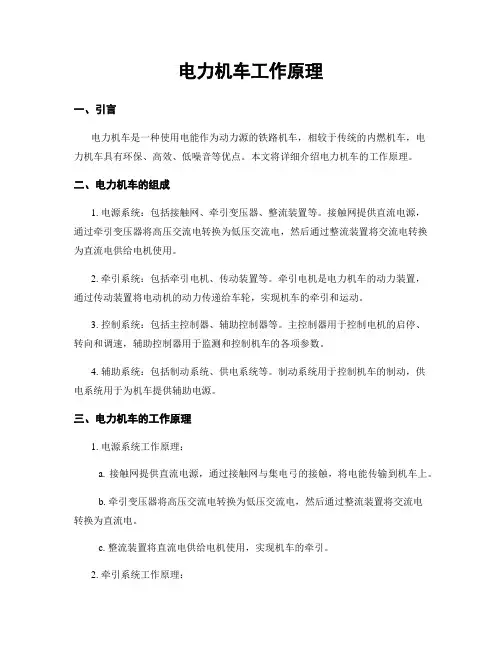 电力机车工作原理

一、引言

电力机车是一种使用电能作为动力源的铁路机车，相较于传统的内燃机车，电力机车具有环保、高效、低噪音等优点。本文将详细介绍电力机车的工作原理。

二、电力机车的组成

1. 电源系统：包括接触网、牵引变压器、整流装置等。接触网提供直流电源，通过牵引变压器将高压交流电转换为低压交流电，然后通过整流装置将交流电转换为直流电供给电机使用。

2. 牵引系统：包括牵引电机、传动装置等。牵引电机是电力机车的动力装置，通过传动装置将电动机的动力传递给车轮，实现机车的牵引和运动。

3. 控制系统：包括主控制器、辅助控制器等。主控制器用于控制电机的启停、转向和调速，辅助控制器用于监测和控制机车的各项参数。

4. 辅助系统：包括制动系统、供电系统等。制动系统用于控制机车的制动，供电系统用于为机车提供辅助电源。

三、电力机车的工作原理

1. 电源系统工作原理：

a. 接触网提供直流电源，通过接触网与集电弓的接触，将电能传输到机车上。

b. 牵引变压器将高压交流电转换为低压交流电，然后通过整流装置将交流电转换为直流电。

c. 整流装置将直流电供给电机使用，实现机车的牵引。

2. 牵引系统工作原理：